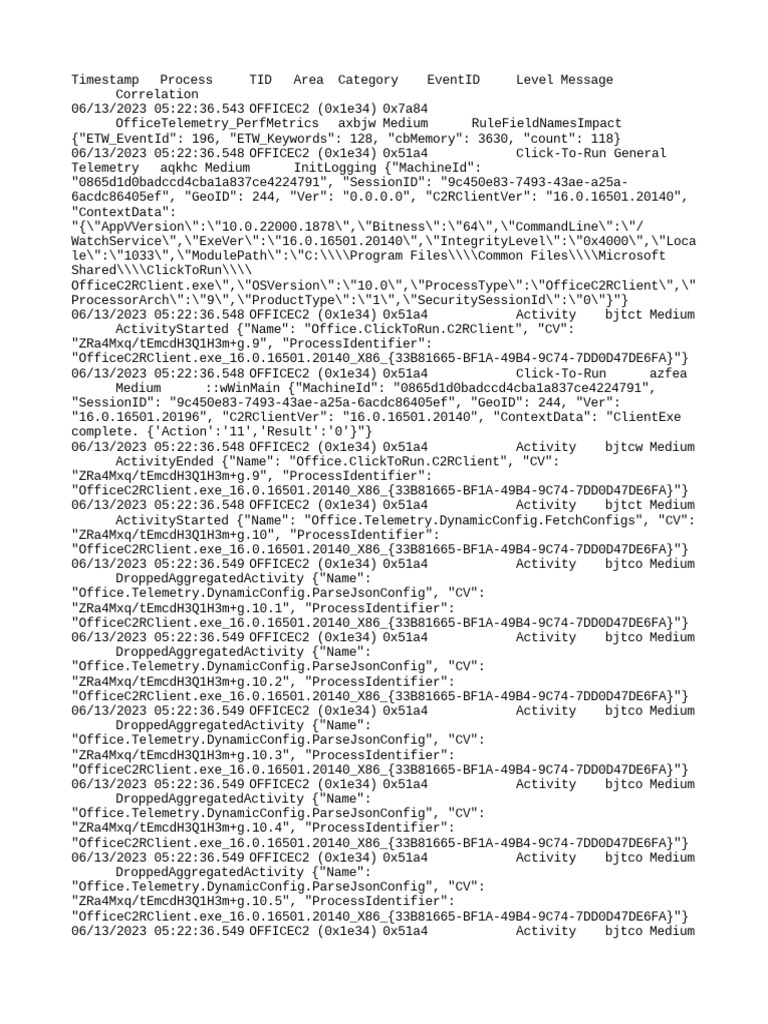 Timestamp Process TID Area Category EventID Level Message Correlation
06/13/2023 05:22:36.543 OFFICEC2 (0x1e34) 0x7a84 OfficeTelemetry_PerfMetrics axbjw Medium RuleFieldNamesImpact {"ETW_EventId": 196, "ETW_Keywords": 128, "cbMemory": 3630, "count": 118}
06/13/2023 05:22:36.548 OFFICEC2 (0x1e34) 0x51a4 Click-To-Run General Telemetry aqkhc Medium InitLogging {"MachineId": "0865d1d0badccd4cba1a837ce4224791", "SessionID": "9c450e83-7493-43ae-a25a-6acdc86405ef", "GeoID": 244, "Ver": "0.0.0.0", "C2RClientVer": "16.0.16501.20140", "ContextData": "{\"AppVVersion\":\"10.0.22000.1878\",\"Bitness\":\"64\",\"CommandLine\":\"/WatchService\",\"ExeVer\":\"16.0.16501.20140\",\"IntegrityLevel\":\"0x4000\",\"Locale\":\"1033\",\"ModulePath\":\"C:\\\\Program Files\\\\Common Files\\\\Microsoft Shared\\\\ClickToRun\\\\OfficeC2RClient.exe\",\"OSVersion\":\"10.0\",\"ProcessType\":\"OfficeC2RClient\",\"ProcessorArch\":\"9\",\"ProductType\":\"1\",\"SecuritySessionId\":\"0\"}"}
06/13/2023 05:22:36.548 OFFICEC2 (0x1e34) 0x51a4 Activity bjtct Medium ActivityStarted {"Name": "Office.ClickToRun.C2RClient", "CV": "ZRa4Mxq/tEmcdH3Q1H3m+g.9", "ProcessIdentifier": "OfficeC2RClient.exe_16.0.16501.20140_X86_{33B81665-BF1A-49B4-9C74-7DD0D47DE6FA}"}
06/13/2023 05:22:36.548 OFFICEC2 (0x1e34) 0x51a4 Click-To-Run azfea Medium ::wWinMain {"MachineId": "0865d1d0badccd4cba1a837ce4224791", "SessionID": "9c450e83-7493-43ae-a25a-6acdc86405ef", "GeoID": 244, "Ver": "16.0.16501.20196", "C2RClientVer": "16.0.16501.20140", "ContextData": "ClientExe complete. {'Action':'11','Result':'0'}"}
06/13/2023 05:22:36.548 OFFICEC2 (0x1e34) 0x51a4 Activity bjtcw Medium ActivityEnded {"Name": "Office.ClickToRun.C2RClient", "CV": "ZRa4Mxq/tEmcdH3Q1H3m+g.9", "ProcessIdentifier": "OfficeC2RClient.exe_16.0.16501.20140_X86_{33B81665-BF1A-49B4-9C74-7DD0D47DE6FA}"}
06/13/2023 05:22:36.548 OFFICEC2 (0x1e34) 0x51a4 Activity bjtct Medium ActivityStarted {"Name": "Office.Telemetry.DynamicConfig.FetchConfigs", "CV": "ZRa4Mxq/tEmcdH3Q1H3m+g.10", "ProcessIdentifier": "OfficeC2RClient.exe_16.0.16501.20140_X86_{33B81665-BF1A-49B4-9C74-7DD0D47DE6FA}"}
06/13/2023 05:22:36.549 OFFICEC2 (0x1e34) 0x51a4 Activity bjtco Medium DroppedAggregatedActivity {"Name": "Office.Telemetry.DynamicConfig.ParseJsonConfig", "CV": "ZRa4Mxq/tEmcdH3Q1H3m+g.10.1", "ProcessIdentifier": "OfficeC2RClient.exe_16.0.16501.20140_X86_{33B81665-BF1A-49B4-9C74-7DD0D47DE6FA}"}
06/13/2023 05:22:36.549 OFFICEC2 (0x1e34) 0x51a4 Activity bjtco Medium DroppedAggregatedActivity {"Name": "Office.Telemetry.DynamicConfig.ParseJsonConfig", "CV": "ZRa4Mxq/tEmcdH3Q1H3m+g.10.2", "ProcessIdentifier": "OfficeC2RClient.exe_16.0.16501.20140_X86_{33B81665-BF1A-49B4-9C74-7DD0D47DE6FA}"}
06/13/2023 05:22:36.549 OFFICEC2 (0x1e34) 0x51a4 Activity bjtco Medium DroppedAggregatedActivity {"Name": "Office.Telemetry.DynamicConfig.ParseJsonConfig", "CV": "ZRa4Mxq/tEmcdH3Q1H3m+g.10.3", "ProcessIdentifier": "OfficeC2RClient.exe_16.0.16501.20140_X86_{33B81665-BF1A-49B4-9C74-7DD0D47DE6FA}"}
06/13/2023 05:22:36.549 OFFICEC2 (0x1e34) 0x51a4 Activity bjtco Medium DroppedAggregatedActivity {"Name": "Office.Telemetry.DynamicConfig.ParseJsonConfig", "CV": "ZRa4Mxq/tEmcdH3Q1H3m+g.10.4", "ProcessIdentifier": "OfficeC2RClient.exe_16.0.16501.20140_X86_{33B81665-BF1A-49B4-9C74-7DD0D47DE6FA}"}
06/13/2023 05:22:36.549 OFFICEC2 (0x1e34) 0x51a4 Activity bjtco Medium DroppedAggregatedActivity {"Name": "Office.Telemetry.DynamicConfig.ParseJsonConfig", "CV": "ZRa4Mxq/tEmcdH3Q1H3m+g.10.5", "ProcessIdentifier": "OfficeC2RClient.exe_16.0.16501.20140_X86_{33B81665-BF1A-49B4-9C74-7DD0D47DE6FA}"}
06/13/2023 05:22:36.549 OFFICEC2 (0x1e34) 0x51a4 Activity bjtco Medium